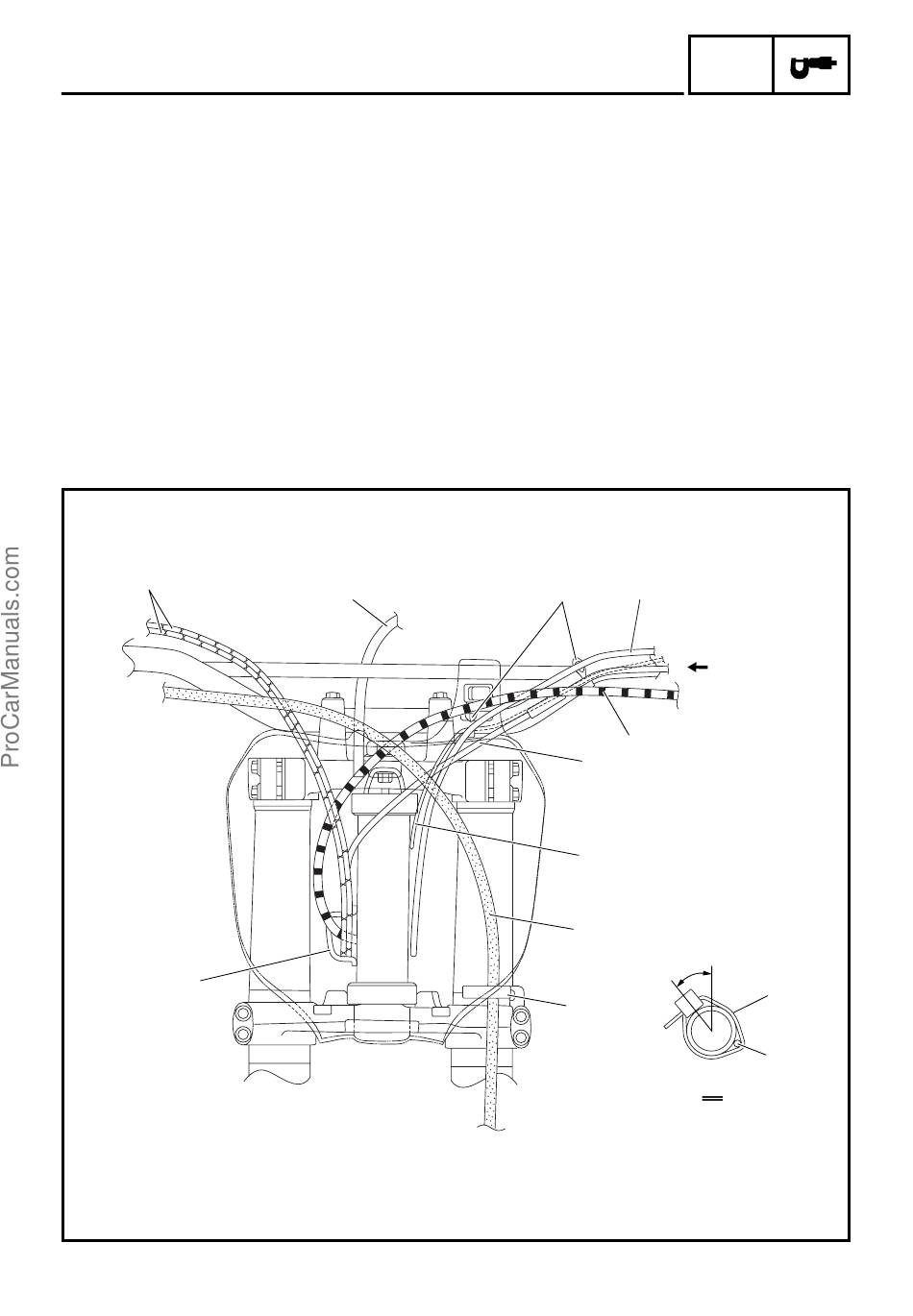 ProCarManuals.com